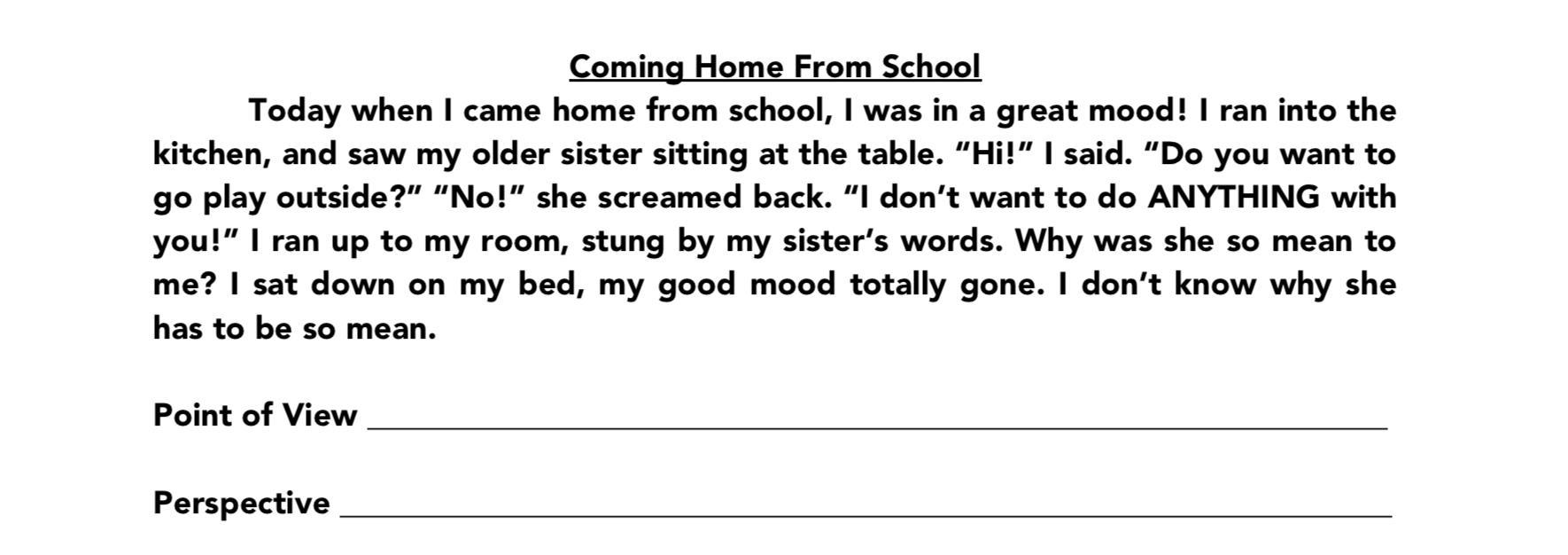 Coming Home From School

Today when I came home from school, I was in a great mood! I ran into the kitchen, and saw my older sister sitting at the table. "Hi!" I said. "Do you want to go play outside?" "No!" she screamed back. "I don't want to do ANYTHING with you!" I ran up to my room, stung by my sister's words. Why was she so mean to me? I sat down on my bed, my good mood totally gone. I don't know why she has to be so mean.

Point of View ____

Perspective ____